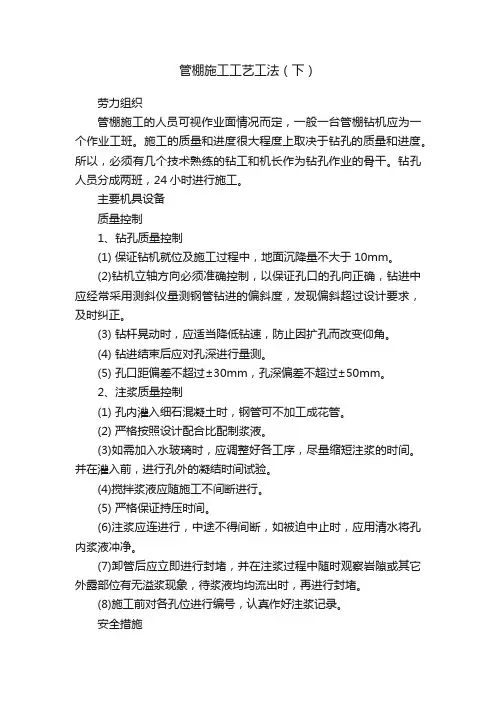 管棚施工工艺工法（下）

劳力组织

管棚施工的人员可视作业面情况而定，一般一台管棚钻机应为一个作业工班。施工的质量和进度很大程度上取决于钻孔的质量和进度。所以，必须有几个技术熟练的钻工和机长作为钻孔作业的骨干。钻孔人员分成两班，24 小时进行施工。

主要机具设备

质量控制

1、钻孔质量控制

(1) 保证钻机就位及施工过程中，地面沉降量不大于 10mm。

(2)钻机立轴方向必须准确控制，以保证孔口的孔向正确，钻进中应经常采用测斜仪量测钢管钻进的偏斜度，发现偏斜超过设计要求，及时纠正。

(3) 钻杆晃动时，应适当降低钻速，防止因扩孔而改变仰角。

(4) 钻进结束后应对孔深进行量测。

(5) 孔口距偏差不超过±30mm，孔深偏差不超过±50mm。

2、注浆质量控制

(1) 孔内灌入细石混凝土时，钢管可不加工成花管。

(2) 严格按照设计配合比配制浆液。

(3)如需加入水玻璃时，应调整好各工序，尽量缩短注浆的时间。并在灌入前，进行孔外的凝结时间试验。

(4)搅拌浆液应随施工不间断进行。

(5) 严格保证持压时间。

(6)注浆应连进行，中途不得间断，如被迫中止时，应用清水将孔内浆液冲净。

(7)卸管后应立即进行封堵，并在注浆过程中随时观察岩隙或其它外露部位有无溢浆现象，待浆液均均流出时，再进行封堵。

(8)施工前对各孔位进行编号，认真作好注浆记录。

安全措施